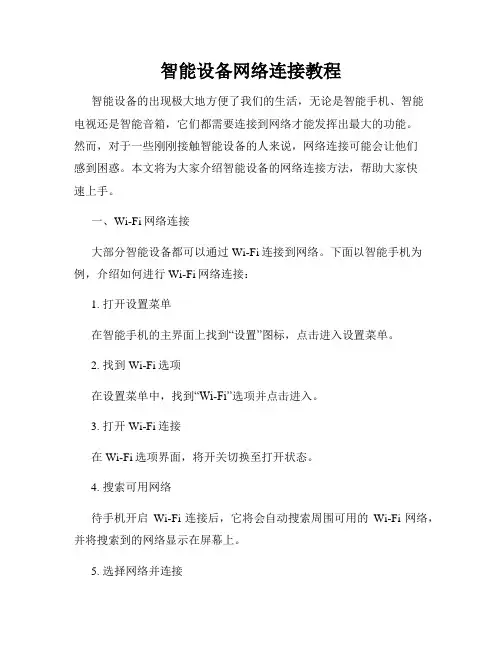 智能设备网络连接教程

智能设备的出现极大地方便了我们的生活，无论是智能手机、智能电视还是智能音箱，它们都需要连接到网络才能发挥出最大的功能。然而，对于一些刚刚接触智能设备的人来说，网络连接可能会让他们感到困惑。本文将为大家介绍智能设备的网络连接方法，帮助大家快速上手。

一、Wi-Fi 网络连接

大部分智能设备都可以通过 Wi-Fi 连接到网络。下面以智能手机为例，介绍如何进行 Wi-Fi 网络连接：

1. 打开设置菜单

在智能手机的主界面上找到“设置”图标，点击进入设置菜单。

2. 找到 Wi-Fi 选项

在设置菜单中，找到“Wi-Fi”选项并点击进入。

3. 打开 Wi-Fi 连接

在 Wi-Fi 选项界面，将开关切换至打开状态。

4. 搜索可用网络

待手机开启 Wi-Fi 连接后，它将会自动搜索周围可用的 Wi-Fi 网络，并将搜索到的网络显示在屏幕上。

5. 选择网络并连接